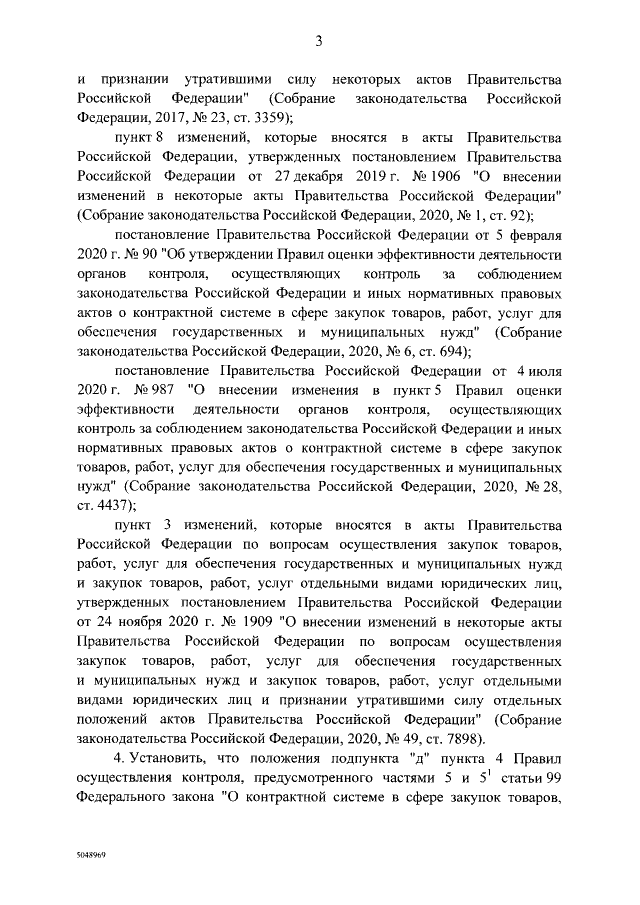 3

и признании утратившими силу некоторых актов Правительства Российской Федерации" (Собрание законодательства Российской Федерации, 2017, № 23, ст. 3359);

пункт 8 изменений, которые вносятся в акты Правительства Российской Федерации, утвержденных постановлением Правительства Российской Федерации от 27 декабря 2019 г. № 1906 "О внесении изменений в некоторые акты Правительства Российской Федерации" (Собрание законодательства Российской Федерации, 2020, № 1, ст. 92);

постановление Правительства Российской Федерации от 5 февраля 2020 г. № 90 "Об утверждении Правил оценки эффективности деятельности органов контроля, осуществляющих контроль за соблюдением законодательства Российской Федерации и иных нормативных правовых актов о контрактной системе в сфере закупок товаров, работ, услуг для обеспечения государственных и муниципальных нужд" (Собрание законодательства Российской Федерации, 2020, № 6, ст. 694);

постановление Правительства Российской Федерации от 4 июля 2020 г. № 987 "О внесении изменения в пункт 5 Правил оценки эффективности деятельности органов контроля, осуществляющих контроль за соблюдением законодательства Российской Федерации и иных нормативных правовых актов о контрактной системе в сфере закупок товаров, работ, услуг для обеспечения государственных и муниципальных нужд" (Собрание законодательства Российской Федерации, 2020, № 28, ст. 4437);

пункт 3 изменений, которые вносятся в акты Правительства Российской Федерации по вопросам осуществления закупок товаров, работ, услуг для обеспечения государственных и муниципальных нужд и закупок товаров, работ, услуг отдельными видами юридических лиц, утвержденных постановлением Правительства Российской Федерации от 24 ноября 2020 г. № 1909 "О внесении изменений в некоторые акты Правительства Российской Федерации по вопросам осуществления закупок товаров, работ, услуг для обеспечения государственных и муниципальных нужд и закупок товаров, работ, услуг отдельными видами юридических лиц и признании утратившими силу отдельных положений актов Правительства Российской Федерации" (Собрание законодательства Российской Федерации, 2020, № 49, ст. 7898).

4. Установить, что положения подпункта "д" пункта 4 Правил осуществления контроля, предусмотренного частями 5 и $5^1$ статьи 99 Федерального закона "О контрактной системе в сфере закупок товаров,

5048969